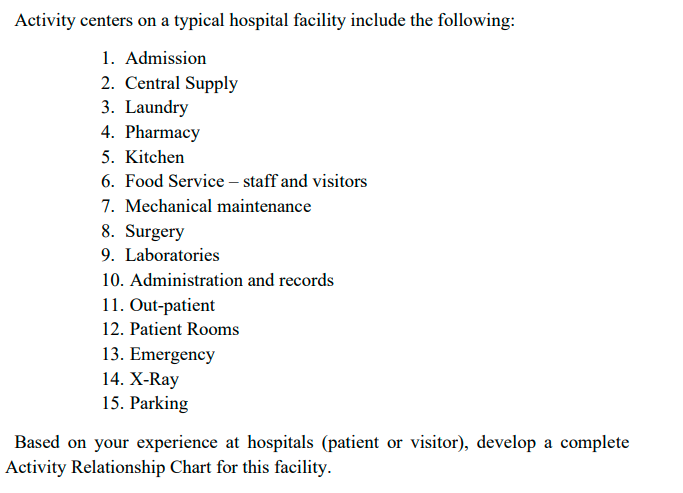 Activity centers on a typical hospital facility include the following:

1. Admission
2. Central Supply
3. Laundry
4. Pharmacy
5. Kitchen
6. Food Service – staff and visitors
7. Mechanical maintenance
8. Surgery
9. Laboratories
10. Administration and records
11. Out-patient
12. Patient Rooms
13. Emergency
14. X-Ray
15. Parking

Based on your experience at hospitals (patient or visitor), develop a complete Activity Relationship Chart for this facility.